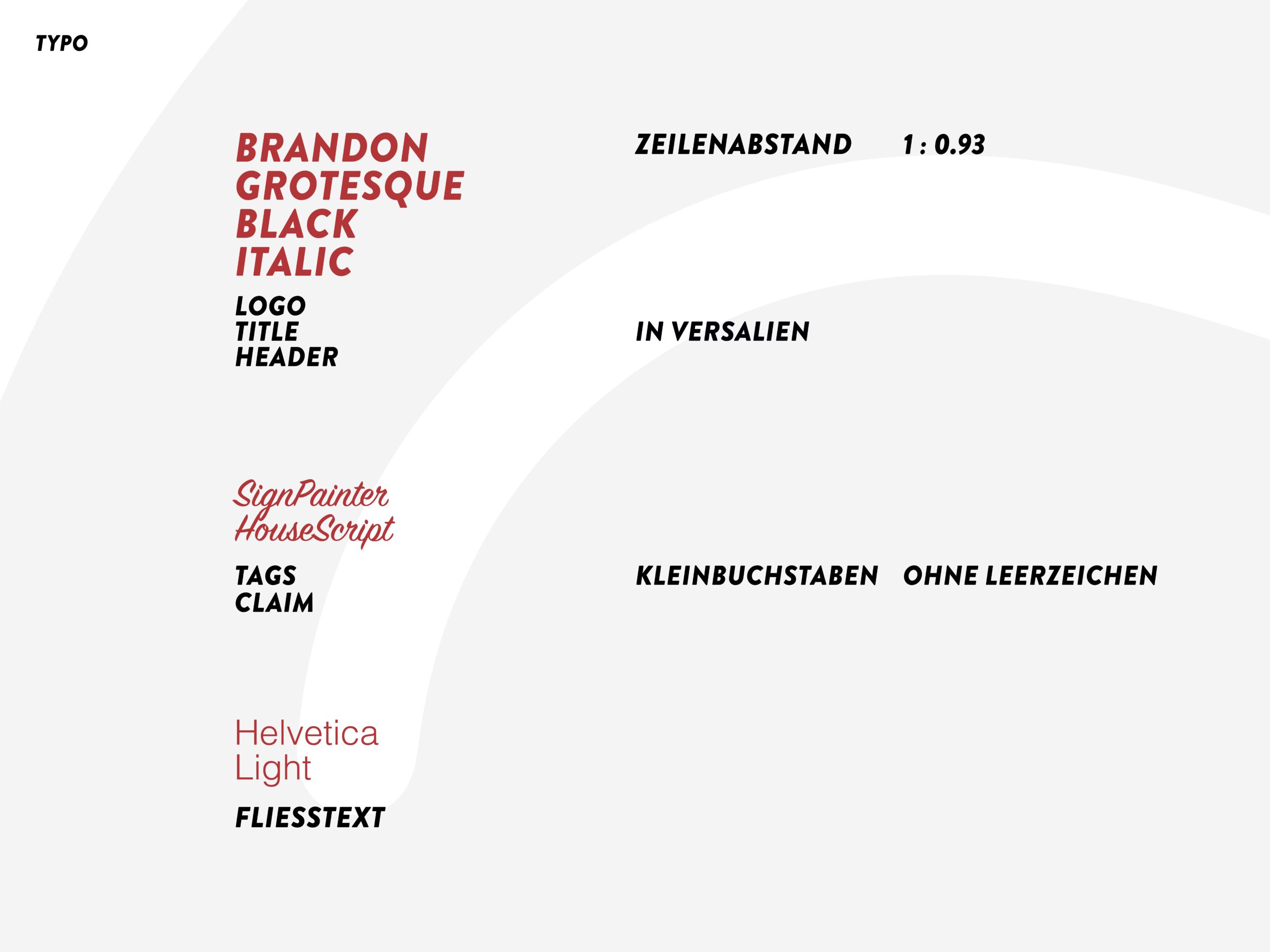 TYPO

BRANDON
GROTESQUE
BLACK
ITALIC

LOGO
TITLE
HEADER

ZEILENABSTAND 1 : 0.93

IN VERSALIEN

SignPainter
HouseScript

TAGS
CLAIM

KLEINBUCHSTABEN OHNE LEERZEICHEN

Helvetica
Light

FLIESSTEXT